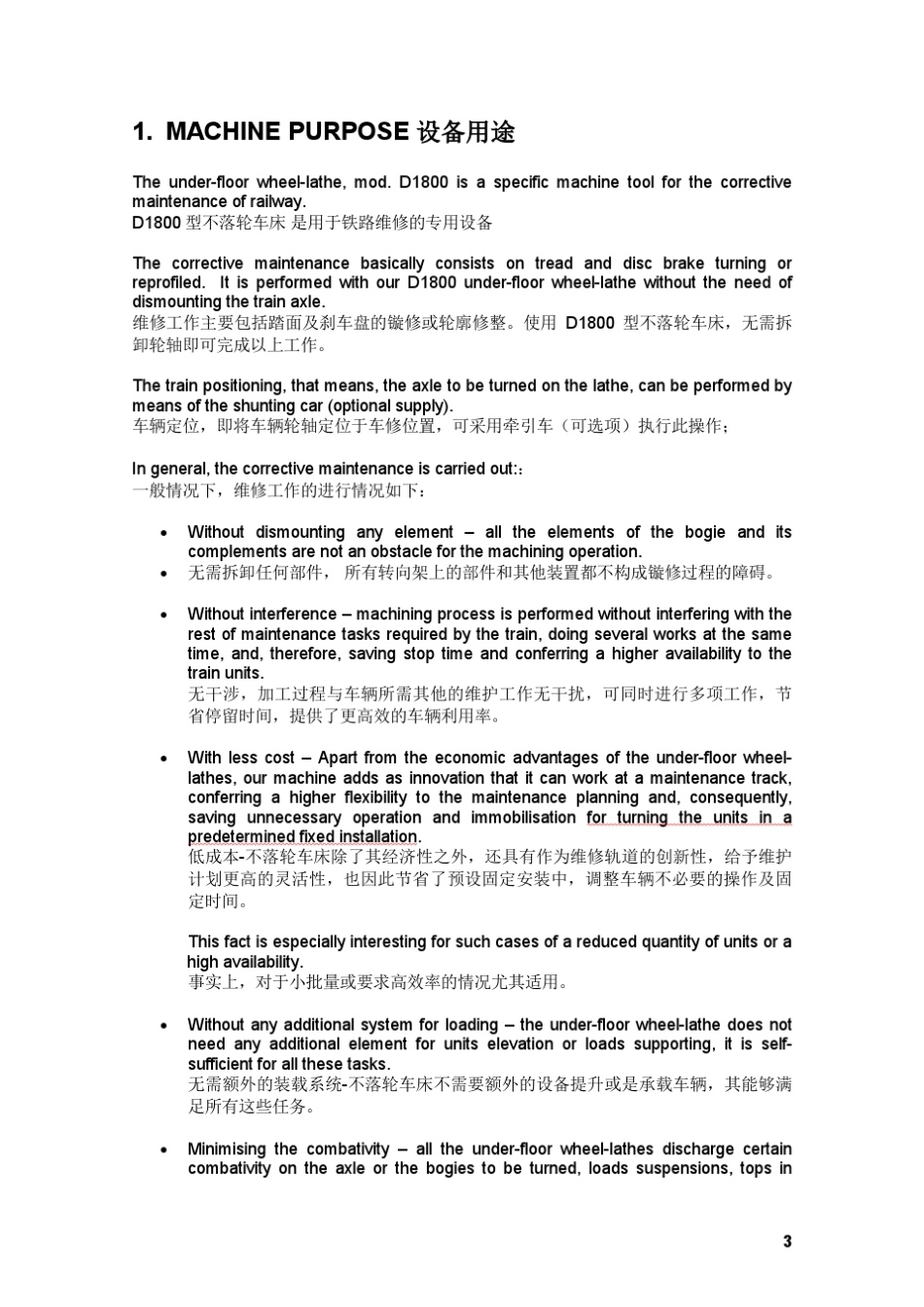 1. MACHINE PURPOSE 设备用途

The under-floor wheel-lathe, mod. D1800 is a specific machine tool for the corrective maintenance of railway.
D1800型不落轮车床 是用于铁路维修的专用设备

The corrective maintenance basically consists on tread and disc brake turning or reprofiled. It is performed with our D1800 under-floor wheel-lathe without the need of dismounting the train axle.
维修工作主要包括踏面及刹车盘的镟修或轮廓修整。使用D1800型不落轮车床，无需拆卸轮轴即可完成以上工作。

The train positioning, that means, the axle to be turned on the lathe, can be performed by means of the shunting car (optional supply).
车辆定位，即将车辆轮轴定位于车修位置，可采用牵引车（可选项）执行此操作；

In general, the corrective maintenance is carried out:：
一般情况下，维修工作的进行情况如下：

• Without dismounting any element – all the elements of the bogie and its complements are not an obstacle for the machining operation.
• 无需拆卸任何部件， 所有转向架上的部件和其他装置都不构成镟修过程的障碍。

• Without interference – machining process is performed without interfering with the rest of maintenance tasks required by the train, doing several works at the same time, and, therefore, saving stop time and conferring a higher availability to the train units.
无干涉，加工过程与车辆所需其他的维护工作无干扰，可同时进行多项工作，节省停留时间，提供了更高效的车辆利用率。

• With less cost – Apart from the economic advantages of the under-floor wheel-lathes, our machine adds as innovation that it can work at a maintenance track, conferring a higher flexibility to the maintenance planning and, consequently, saving unnecessary operation and immobilisation for turning the units in a predetermined fixed installation.
低成本-不落轮车床除了其经济性之外，还具有作为维修轨道的创新性，给予维护计划更高的灵活性，也因此节省了预设固定安装中，调整车辆不必要的操作及固定时间。

This fact is especially interesting for such cases of a reduced quantity of units or a high availability.
事实上，对于小批量或要求高效率的情况尤其适用。

• Without any additional system for loading – the under-floor wheel-lathe does not need any additional element for units elevation or loads supporting, it is self-sufficient for all these tasks.
无需额外的装载系统-不落轮车床不需要额外的设备提升或是承载车辆，其能够满足所有这些任务。

• Minimising the combativity – all the under-floor wheel-lathes discharge certain combativity on the axle or the bogies to be turned, loads suspensions, tops in

3